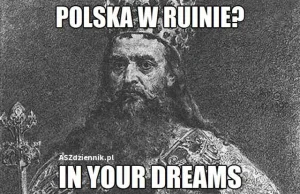 POLSKA W RUINIE?

ASZdziennik.pl

IN YOUR DREAMS